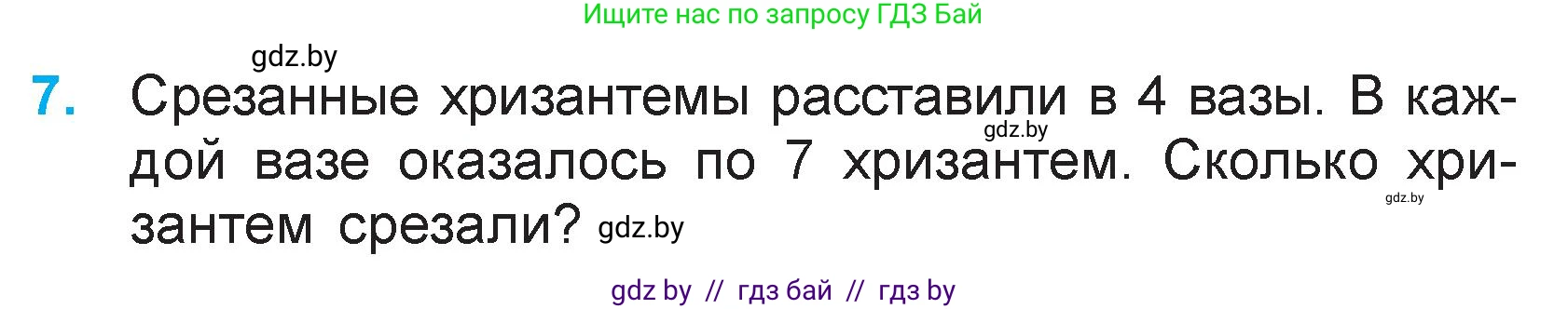 Ищите нас по запросу ГДЗ Бай

gdz.by

7. Срезанные хризантемы расставили в 4 вазы. В каждой вазе оказалось по 7 хризантем. Сколько хризантем срезали? gdz.by

gdz.by

gdz.by

gdz by // гдз бай // гдз by